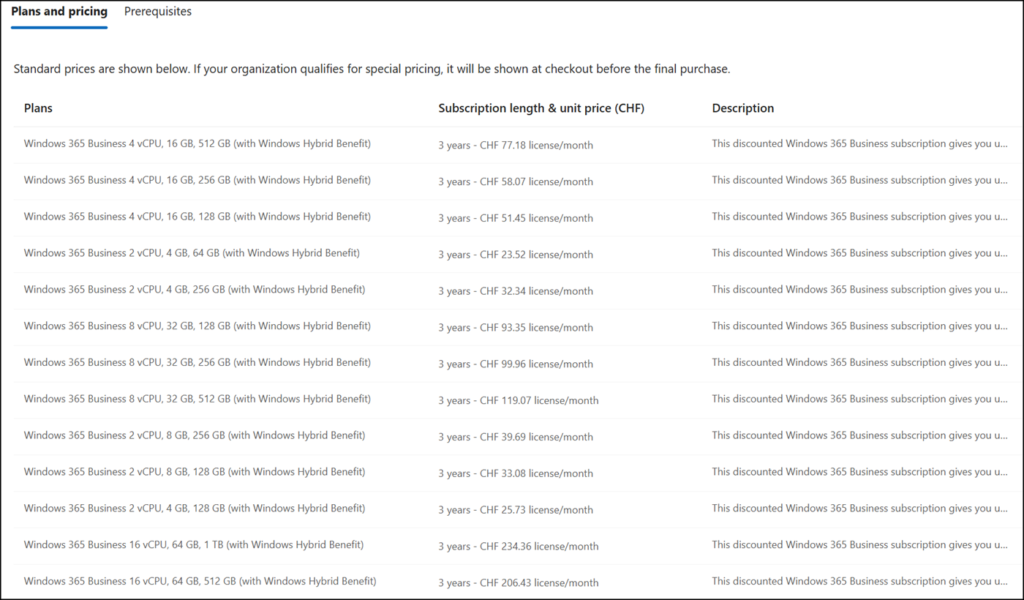 Plans and pricing Prerequisites

Standard prices are shown below. If your organization qualifies for special pricing, it will be shown at checkout before the final purchase.

| Plans | Subscription length & unit price (CHF) | Description |
|---|---|---|
| Windows 365 Business 4 vCPU, 16 GB, 512 GB (with Windows Hybrid Benefit) | 3 years - CHF 77.18 license/month | This discounted Windows 365 Business subscription gives you u... |
| Windows 365 Business 4 vCPU, 16 GB, 256 GB (with Windows Hybrid Benefit) | 3 years - CHF 58.07 license/month | This discounted Windows 365 Business subscription gives you u... |
| Windows 365 Business 4 vCPU, 16 GB, 128 GB (with Windows Hybrid Benefit) | 3 years - CHF 51.45 license/month | This discounted Windows 365 Business subscription gives you u... |
| Windows 365 Business 2 vCPU, 4 GB, 64 GB (with Windows Hybrid Benefit) | 3 years - CHF 23.52 license/month | This discounted Windows 365 Business subscription gives you u... |
| Windows 365 Business 2 vCPU, 4 GB, 256 GB (with Windows Hybrid Benefit) | 3 years - CHF 32.34 license/month | This discounted Windows 365 Business subscription gives you u... |
| Windows 365 Business 8 vCPU, 32 GB, 128 GB (with Windows Hybrid Benefit) | 3 years - CHF 93.35 license/month | This discounted Windows 365 Business subscription gives you u... |
| Windows 365 Business 8 vCPU, 32 GB, 256 GB (with Windows Hybrid Benefit) | 3 years - CHF 99.96 license/month | This discounted Windows 365 Business subscription gives you u... |
| Windows 365 Business 8 vCPU, 32 GB, 512 GB (with Windows Hybrid Benefit) | 3 years - CHF 119.07 license/month | This discounted Windows 365 Business subscription gives you u... |
| Windows 365 Business 2 vCPU, 8 GB, 256 GB (with Windows Hybrid Benefit) | 3 years - CHF 39.69 license/month | This discounted Windows 365 Business subscription gives you u... |
| Windows 365 Business 2 vCPU, 8 GB, 128 GB (with Windows Hybrid Benefit) | 3 years - CHF 33.08 license/month | This discounted Windows 365 Business subscription gives you u... |
| Windows 365 Business 2 vCPU, 4 GB, 128 GB (with Windows Hybrid Benefit) | 3 years - CHF 25.73 license/month | This discounted Windows 365 Business subscription gives you u... |
| Windows 365 Business 16 vCPU, 64 GB, 1 TB (with Windows Hybrid Benefit) | 3 years - CHF 234.36 license/month | This discounted Windows 365 Business subscription gives you u... |
| Windows 365 Business 16 vCPU, 64 GB, 512 GB (with Windows Hybrid Benefit) | 3 years - CHF 206.43 license/month | This discounted Windows 365 Business subscription gives you u... |